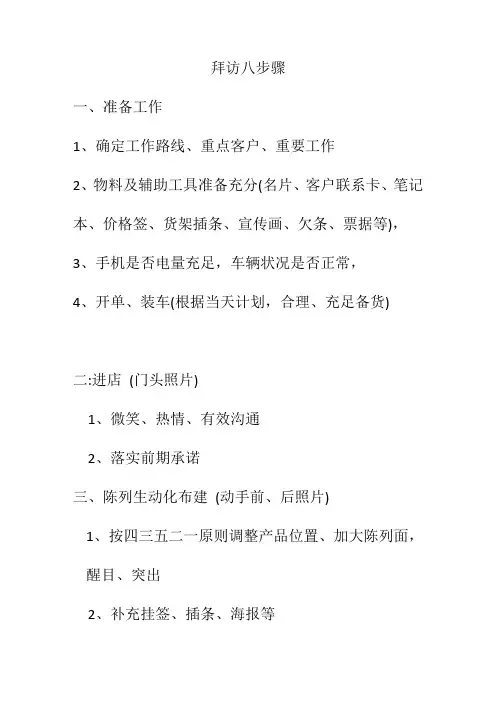 拜访八步骤

一、准备工作

1、确定工作路线、重点客户、重要工作

2、物料及辅助工具准备充分(名片、客户联系卡、笔记本、价格签、货架插条、宣传画、欠条、票据等),

3、手机是否电量充足，车辆状况是否正常，

4、开单、装车(根据当天计划，合理、充足备货)

二:进店 (门头照片)

1、微笑、热情、有效沟通

2、落实前期承诺

三、陈列生动化布建 (动手前、后照片)

1、按四三五二一原则调整产品位置、加大陈列面，醒目、突出

2、补充挂签、插条、海报等